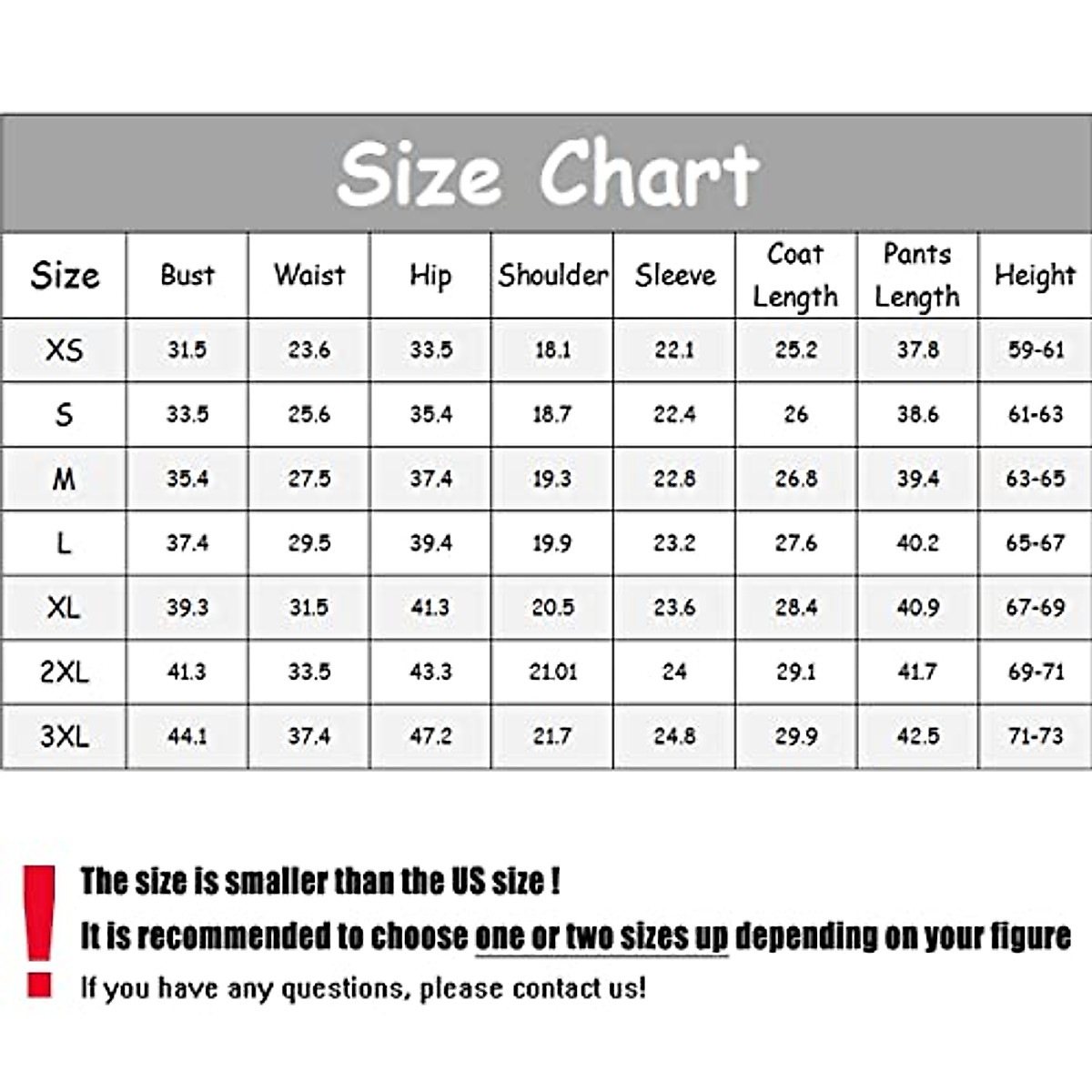 Size Chart

| Size | Bust | Waist | Hip | Shoulder | Sleeve | Coat Length | Pants Length | Height |
|---|---|---|---|---|---|---|---|---|
| XS | 31.5 | 23.6 | 33.5 | 18.1 | 22.1 | 25.2 | 37.8 | 59-61 |
| S | 33.5 | 25.6 | 35.4 | 18.7 | 22.4 | 26 | 38.6 | 61-63 |
| M | 35.4 | 27.5 | 37.4 | 19.3 | 22.8 | 26.8 | 39.4 | 63-65 |
| L | 37.4 | 29.5 | 39.4 | 19.9 | 23.2 | 27.6 | 40.2 | 65-67 |
| XL | 39.3 | 31.5 | 41.3 | 20.5 | 23.6 | 28.4 | 40.9 | 67-69 |
| 2XL | 41.3 | 33.5 | 43.3 | 21.01 | 24 | 29.1 | 41.7 | 69-71 |
| 3XL | 44.1 | 37.4 | 47.2 | 21.7 | 24.8 | 29.9 | 42.5 | 71-73 |

!
The size is smaller than the US size !
It is recommended to choose one or two sizes up depending on your figure
If you have any questions, please contact us!